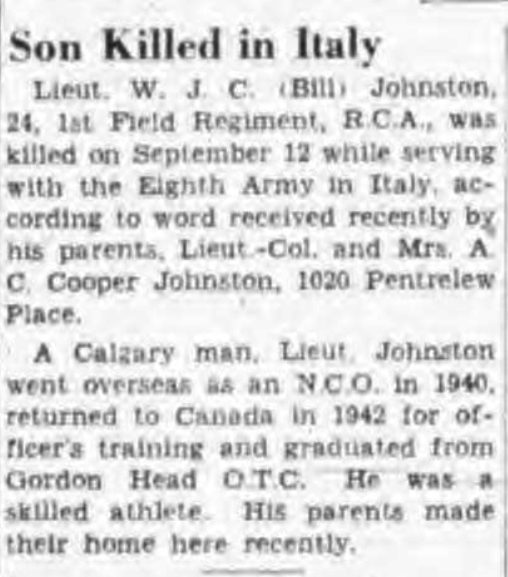 Son Killed in Italy

Lieut. W. J. C. (Bill) Johnston, 24, 1st Field Regiment, R.C.A., was killed on September 12 while serving with the Eighth Army in Italy, according to word received recently by his parents, Lieut.-Col. and Mrs. A. C. Cooper Johnston, 1020 Pentrelew Place.

A Calgary man, Lieut. Johnston went overseas as an N.C.O. in 1940, returned to Canada in 1942 for officer's training and graduated from Gordon Head O.T.C. He was a skilled athlete. His parents made their home here recently.